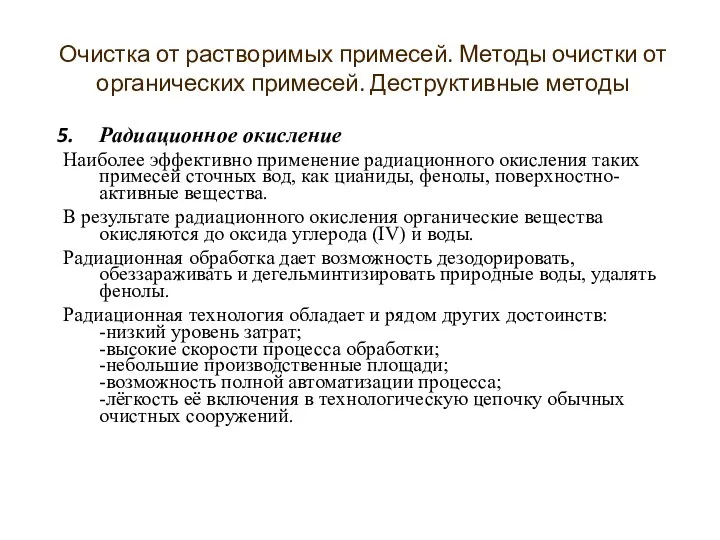 Очистка от растворимых примесей. Методы очистки от органических примесей. Деструктивные методы

5. Радиационное окисление

Наиболее эффективно применение радиационного окисления таких примесей сточных вод, как цианиды, фенолы, поверхностно-активные вещества.

В результате радиационного окисления органические вещества окисляются до оксида углерода (IV) и воды.

Радиационная обработка дает возможность дезодорировать, обеззараживать и дегельминтизировать природные воды, удалять фенолы.

Радиационная технология обладает и рядом других достоинств:
-низкий уровень затрат;
-высокие скорости процесса обработки;
-небольшие производственные площади;
-возможность полной автоматизации процесса;
-лёгкость её включения в технологическую цепочку обычных очистных сооружений.